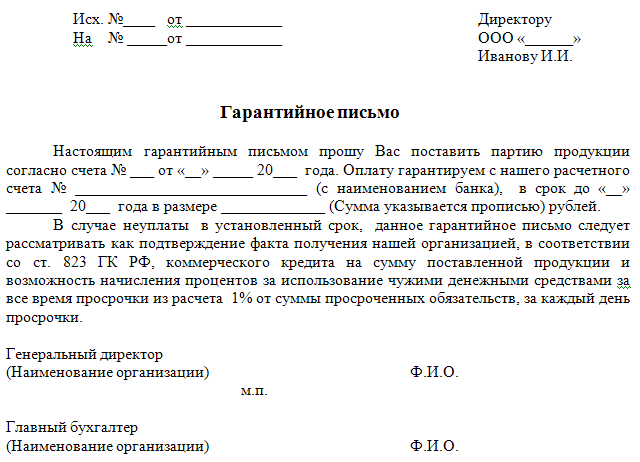 Исх. №____ от ____________
На № _____от ____________

Директору
ООО «______»
Иванову И.И.

Гарантийное письмо

Настоящим гарантийным письмом прошу Вас поставить партию продукции согласно счета № ___ от «__» _____ 20___ года. Оплату гарантируем с нашего расчетного счета № ______________________________ (с наименованием банка), в срок до «__» _______ 20___ года в размере _____________ (Сумма указывается прописью) рублей.

В случае неуплаты в установленный срок, данное гарантийное письмо следует рассматривать как подтверждение факта получения нашей организацией, в соответствии со ст. 823 ГК РФ, коммерческого кредита на сумму поставленной продукции и возможность начисления процентов за использование чужими денежными средствами за все время просрочки из расчета 1% от суммы просроченных обязательств, за каждый день просрочки.

Генеральный директор
(Наименование организации) Ф.И.О.
м.п.

Главный бухгалтер
(Наименование организации) Ф.И.О.